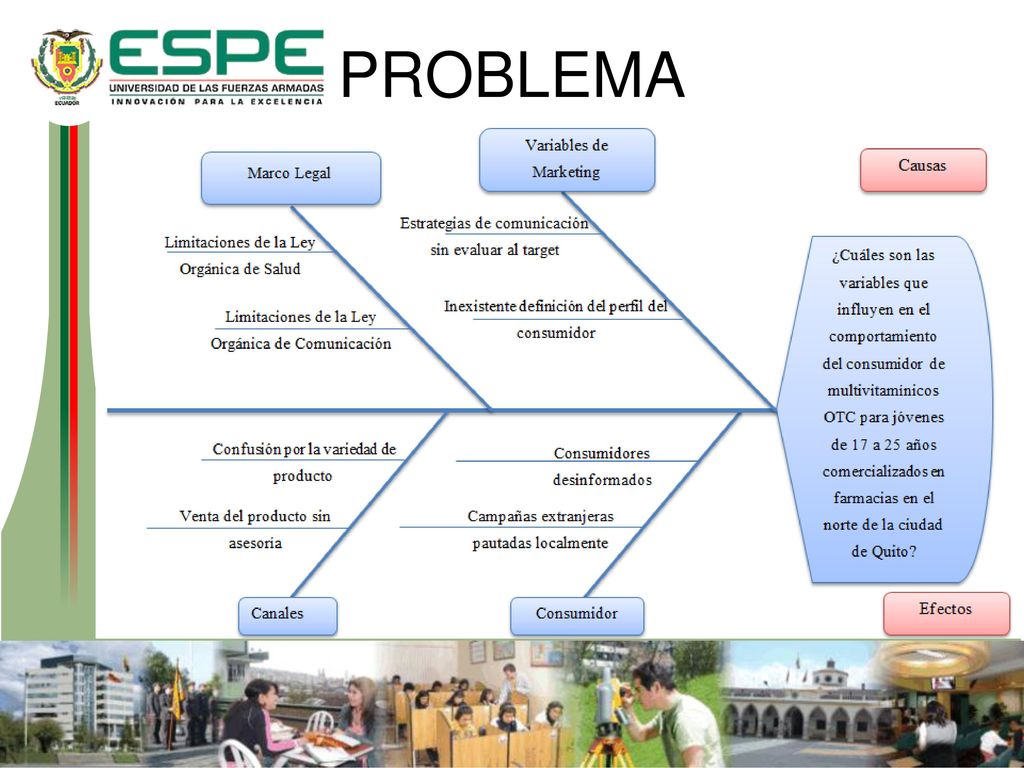 ECUADOR

ESPE
UNIVERSIDAD DE LAS FUERZAS ARMADAS
INNOVACIÓN PARA LA EXCELENCIA

PROBLEMA

Marco Legal

Variables de Marketing

Causas

Limitaciones de la Ley Orgánica de Salud

Limitaciones de la Ley Orgánica de Comunicación

Estrategias de comunicación sin evaluar al target

Inexistente definición del perfil del consumidor

¿Cuáles son las variables que influyen en el comportamiento del consumidor de multivitamínicos OTC para jóvenes de 17 a 25 años comercializados en farmacias en el norte de la ciudad de Quito?

Confusión por la variedad de producto

Venta del producto sin asesoría

Consumidores desinformados

Campañas extranjeras pautadas localmente

Canales

Consumidor

Efectos